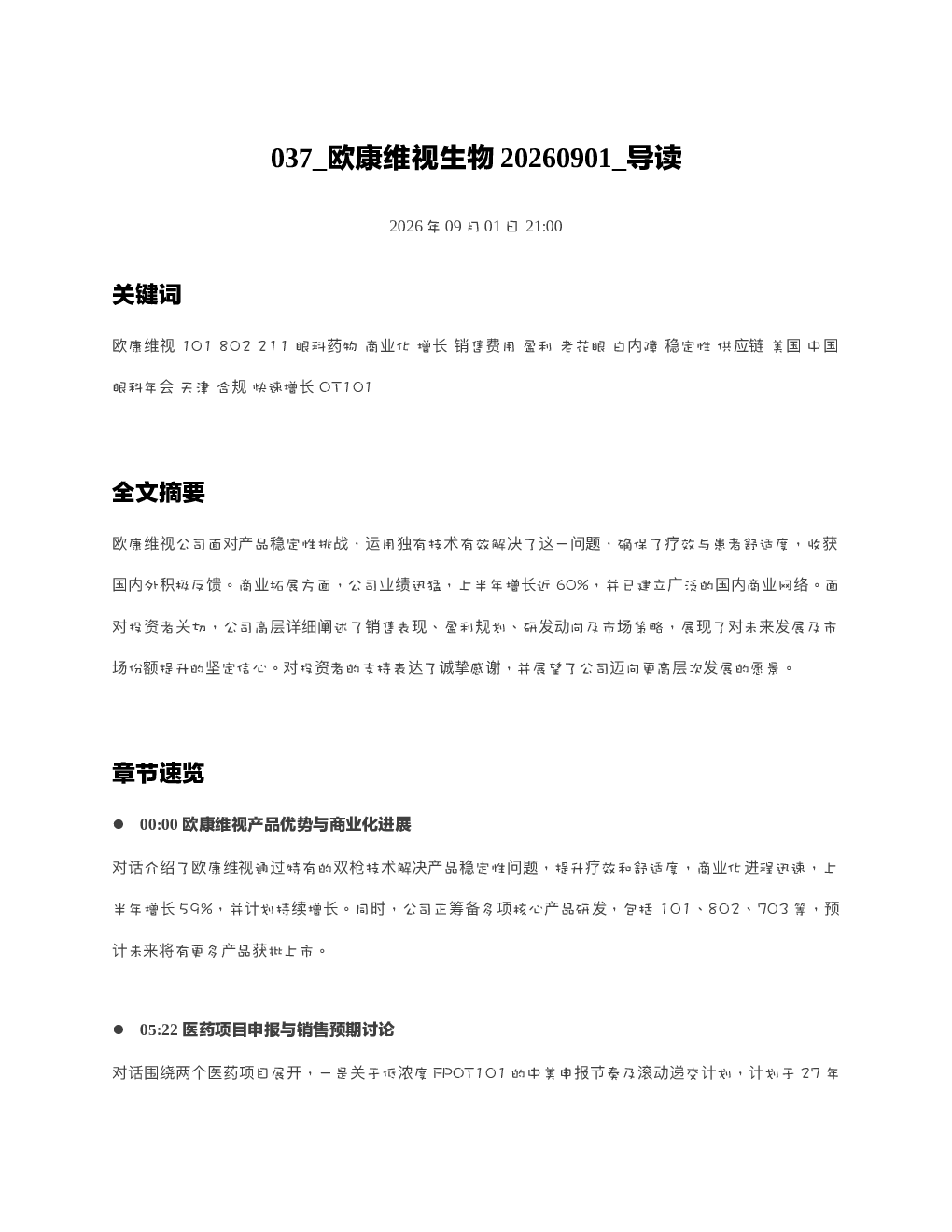 037_欧康维视生物 20260901_导读

2026 年 09 月 01 日 21:00

关键词

欧康维视 101 802 211 眼科药物 商业化 增长 销售费用 盈利 老花眼 白内障 稳定性 供应链 美国 中国 眼科年会 天津 合规 快速增长 OT101

全文摘要

欧康维视公司面对产品稳定性挑战，运用独有技术有效解决了这一问题，确保了疗效与患者舒适度，收获国内外积极反馈。商业拓展方面，公司业绩迅猛，上半年增长近 60%，并已建立广泛的国内商业网络。面对投资者关切，公司高层详细阐述了销售表现、盈利规划、研发动向及市场策略，展现了对未来发展及市场份额提升的坚定信心。对投资者的支持表达了诚挚感谢，并展望了公司迈向更高层次发展的愿景。

章节速览

● 00:00 欧康维视产品优势与商业化进展

对话介绍了欧康维视通过特有的双枪技术解决产品稳定性问题，提升疗效和舒适度，商业化进程迅速，上半年增长 59%，并计划持续增长。同时，公司正筹备多项核心产品研发，包括 101、802、703 等，预计未来将有更多产品获批上市。

● 05:22 医药项目申报与销售预期讨论

对话围绕两个医药项目展开，一是关于低浓度 FPOT101 的中美申报节奏及滚动递交计划，计划于 27 年